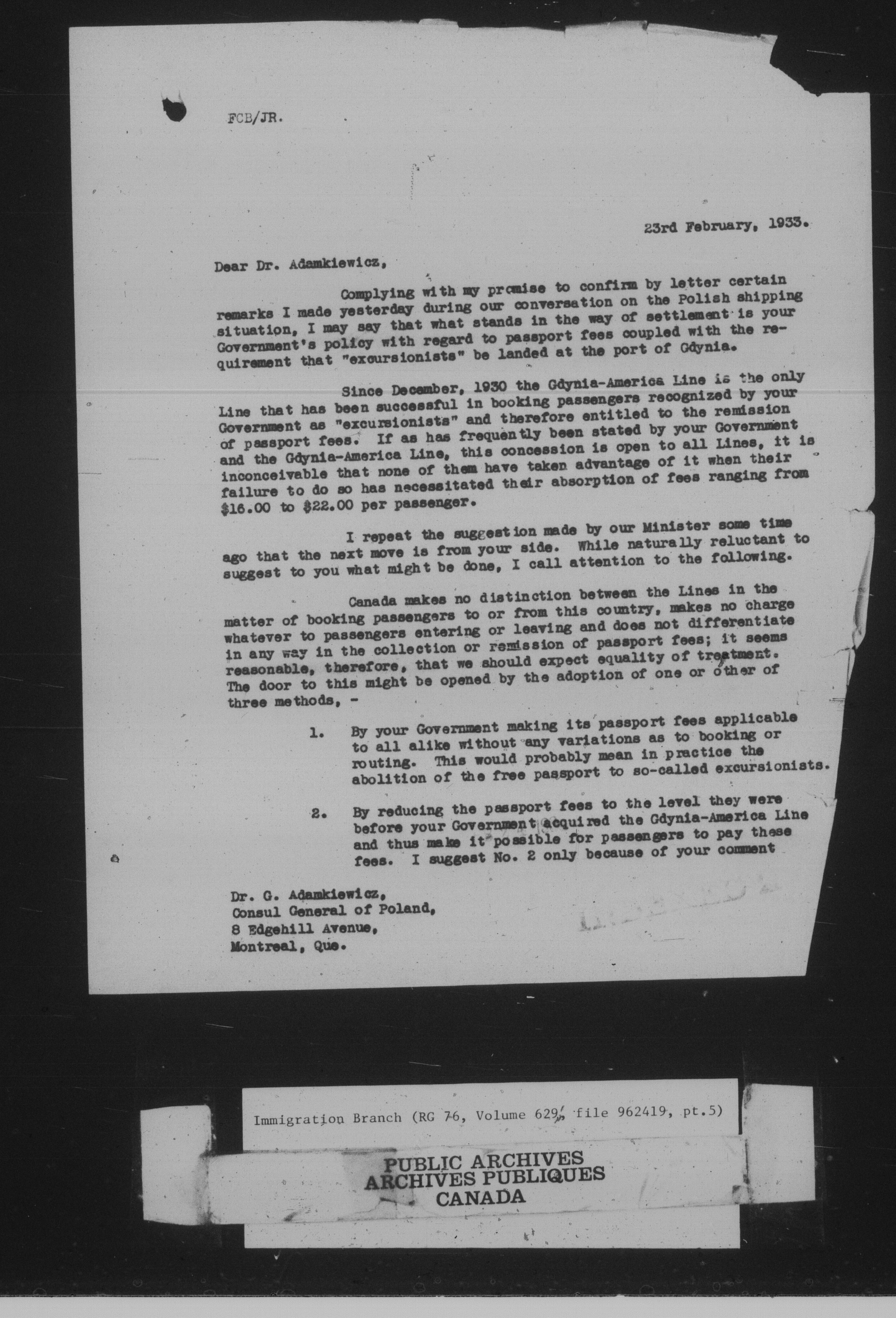 FCB/JR.

23rd February, 1933.

Dear Dr. Adamkiewicz,

Complying with my promise to confirm by letter certain remarks I made yesterday during our conversation on the Polish shipping situation, I may say that what stands in the way of settlement is your Government's policy with regard to passport fees coupled with the requirement that "excursionists" be landed at the port of Gdynia.

Since December, 1930 the Gdynia-America Line is the only Line that has been successful in booking passengers recognized by your Government as "excursionists" and therefore entitled to the remission of passport fees. If as has frequently been stated by your Government and the Gdynia-America Line, this concession is open to all Lines, it is inconceivable that none of them have taken advantage of it when their failure to do so has necessitated their absorption of fees ranging from $16.00 to $22.00 per passenger.

I repeat the suggestion made by our Minister some time ago that the next move is from your side. While naturally reluctant to suggest to you what might be done, I call attention to the following.

Canada makes no distinction between the Lines in the matter of booking passengers to or from this country, makes no charge whatever to passengers entering or leaving and does not differentiate in any way in the collection or remission of passport fees; it seems reasonable, therefore, that we should expect equality of treatment. The door to this might be opened by the adoption of one or other of three methods, -

1. By your Government making its passport fees applicable to all alike without any variations as to booking or routing. This would probably mean in practice the abolition of the free passport to so-called excursionists.

2. By reducing the passport fees to the level they were before your Government acquired the Gdynia-America Line and thus make it possible for passengers to pay these fees. I suggest No. 2 only because of your comment

Dr. G. Adamkiewicz,
Consul General of Poland,
8 Edgehill Avenue,
Montreal, Que.

Immigration Branch (RG 76, Volume 629, file 962419, pt.5)

PUBLIC ARCHIVES
ARCHIVES PUBLIQUES
CANADA